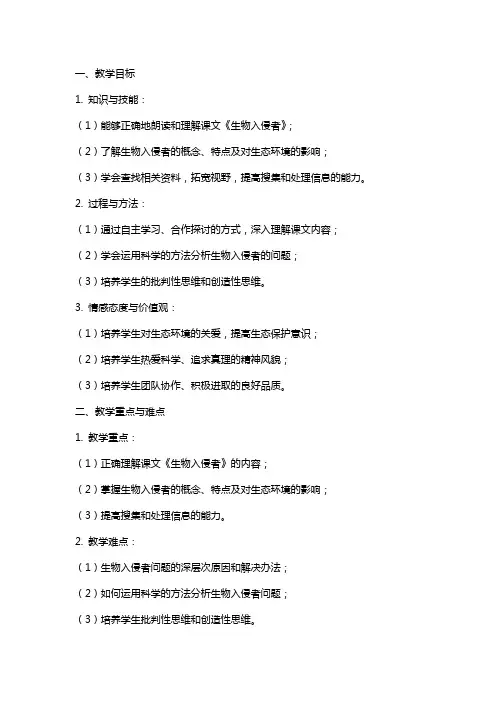 一、教学目标

1. 知识与技能：

（1）能够正确地朗读和理解课文《生物入侵者》；

（2）了解生物入侵者的概念、特点及对生态环境的影响；

（3）学会查找相关资料，拓宽视野，提高搜集和处理信息的能力。

2. 过程与方法：

（1）通过自主学习、合作探讨的方式，深入理解课文内容；

（2）学会运用科学的方法分析生物入侵者的问题；

（3）培养学生的批判性思维和创造性思维。

3. 情感态度与价值观：

（1）培养学生对生态环境的关爱，提高生态保护意识；

（2）培养学生热爱科学、追求真理的精神风貌；

（3）培养学生团队协作、积极进取的良好品质。

二、教学重点与难点

1. 教学重点：

（1）正确理解课文《生物入侵者》的内容；

（2）掌握生物入侵者的概念、特点及对生态环境的影响；

（3）提高搜集和处理信息的能力。

2. 教学难点：

（1）生物入侵者问题的深层次原因和解决办法；

（2）如何运用科学的方法分析生物入侵者问题；

（3）培养学生批判性思维和创造性思维。